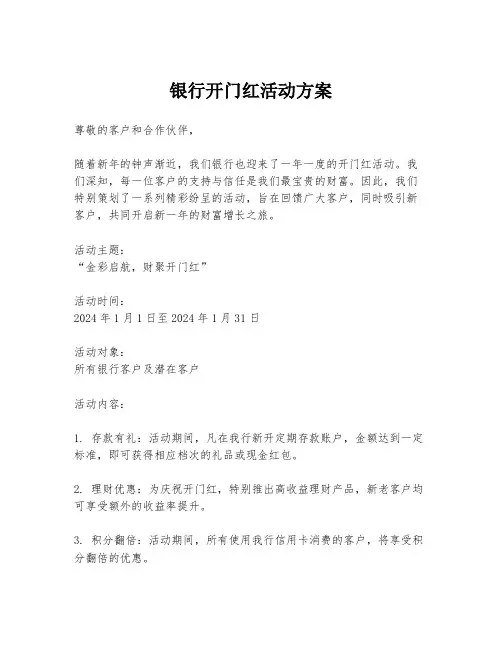 银行开门红活动方案

尊敬的客户和合作伙伴，

随着新年的钟声渐近，我们银行也迎来了一年一度的开门红活动。我们深知，每一位客户的支持与信任是我们最宝贵的财富。因此，我们特别策划了一系列精彩纷呈的活动，旨在回馈广大客户，同时吸引新客户，共同开启新一年的财富增长之旅。

活动主题：
“金彩启航，财聚开门红”

活动时间：
2024 年 1 月 1 日至 2024 年 1 月 31 日

活动对象：
所有银行客户及潜在客户

活动内容：

1. 存款有礼：活动期间，凡在我行新开定期存款账户，金额达到一定标准，即可获得相应档次的礼品或现金红包。

2. 理财优惠：为庆祝开门红，特别推出高收益理财产品，新老客户均可享受额外的收益率提升。

3. 积分翻倍：活动期间，所有使用我行信用卡消费的客户，将享受积分翻倍的优惠。